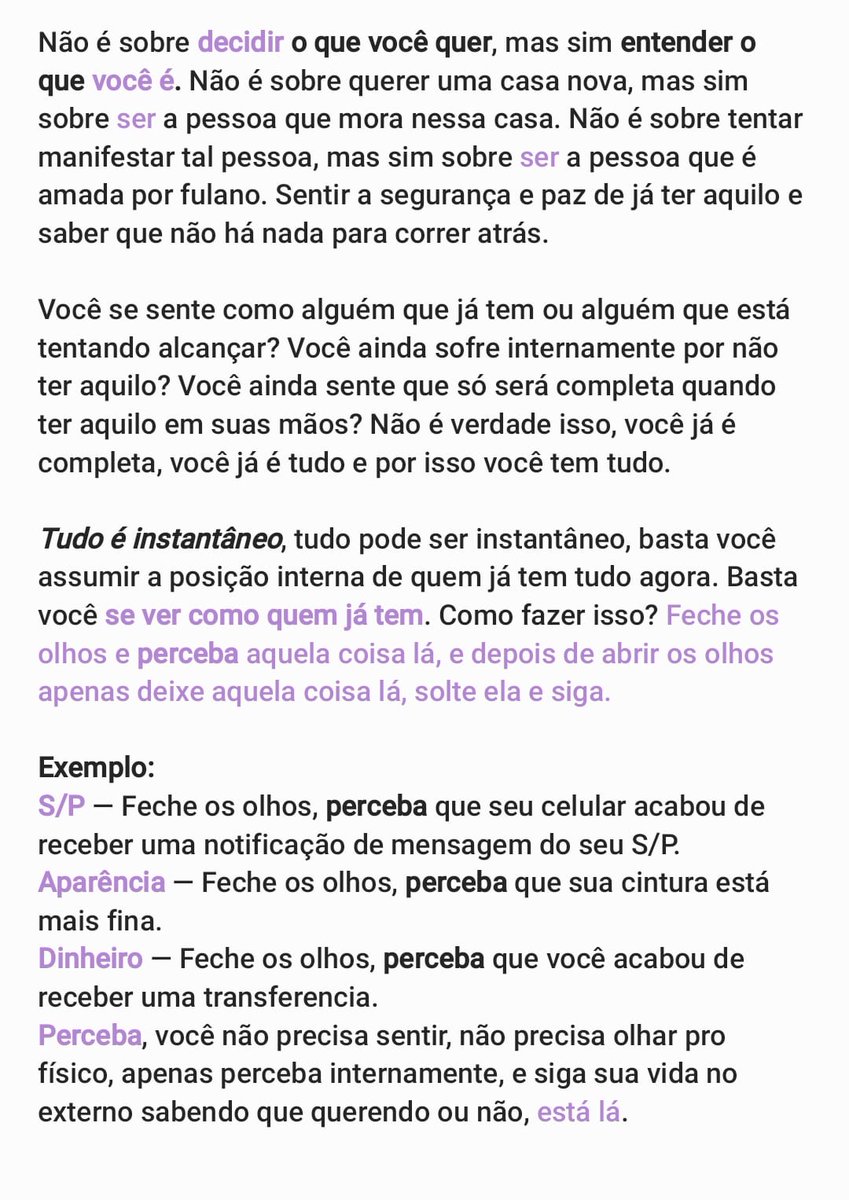 Não é sobre decidir o que você quer, mas sim entender o que você é. Não é sobre querer uma casa nova, mas sim sobre ser a pessoa que mora nessa casa. Não é sobre tentar manifestar tal pessoa, mas sim sobre ser a pessoa que é amada por fulano. Sentir a segurança e paz de já ter aquilo e saber que não há nada para correr atrás.

Você se sente como alguém que já tem ou alguém que está tentando alcançar? Você ainda sofre internamente por não ter aquilo? Você ainda sente que só será completa quando ter aquilo em suas mãos? Não é verdade isso, você já é completa, você já é tudo e por isso você tem tudo.

Tudo é instantâneo, tudo pode ser instantâneo, basta você assumir a posição interna de quem já tem tudo agora. Basta você se ver como quem já tem. Como fazer isso? Feche os olhos e perceba aquela coisa lá, e depois de abrir os olhos apenas deixe aquela coisa lá, solte ela e siga.

Exemplo:
S/P — Feche os olhos, perceba que seu celular acabou de receber uma notificação de mensagem do seu S/P.
Aparência — Feche os olhos, perceba que sua cintura está mais fina.
Dinheiro — Feche os olhos, perceba que você acabou de receber uma transferencia.
Perceba, você não precisa sentir, não precisa olhar pro físico, apenas perceba internamente, e siga sua vida no externo sabendo que querendo ou não, está lá.